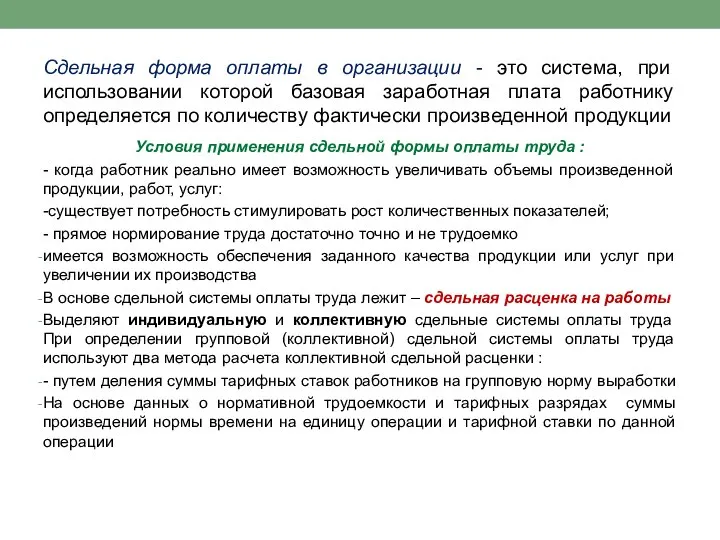 Сдельная форма оплаты в организации - это система, при использовании которой базовая заработная плата работнику определяется по количеству фактически произведенной продукции

Условия применения сдельной формы оплаты труда :

- когда работник реально имеет возможность увеличивать объемы произведенной продукции, работ, услуг:

-существует потребность стимулировать рост количественных показателей;

- прямое нормирование труда достаточно точно и не трудоемко

-имеется возможность обеспечения заданного качества продукции или услуг при увеличении их производства

-В основе сдельной системы оплаты труда лежит – сдельная расценка на работы

-Выделяют индивидуальную и коллективную сдельные системы оплаты труда При определении групповой (коллективной) сдельной системы оплаты труда используют два метода расчета коллективной сдельной расценки :

-- путем деления суммы тарифных ставок работников на групповую норму выработки

-На основе данных о нормативной трудоемкости и тарифных разрядах суммы произведений нормы времени на единицу операции и тарифной ставки по данной операции